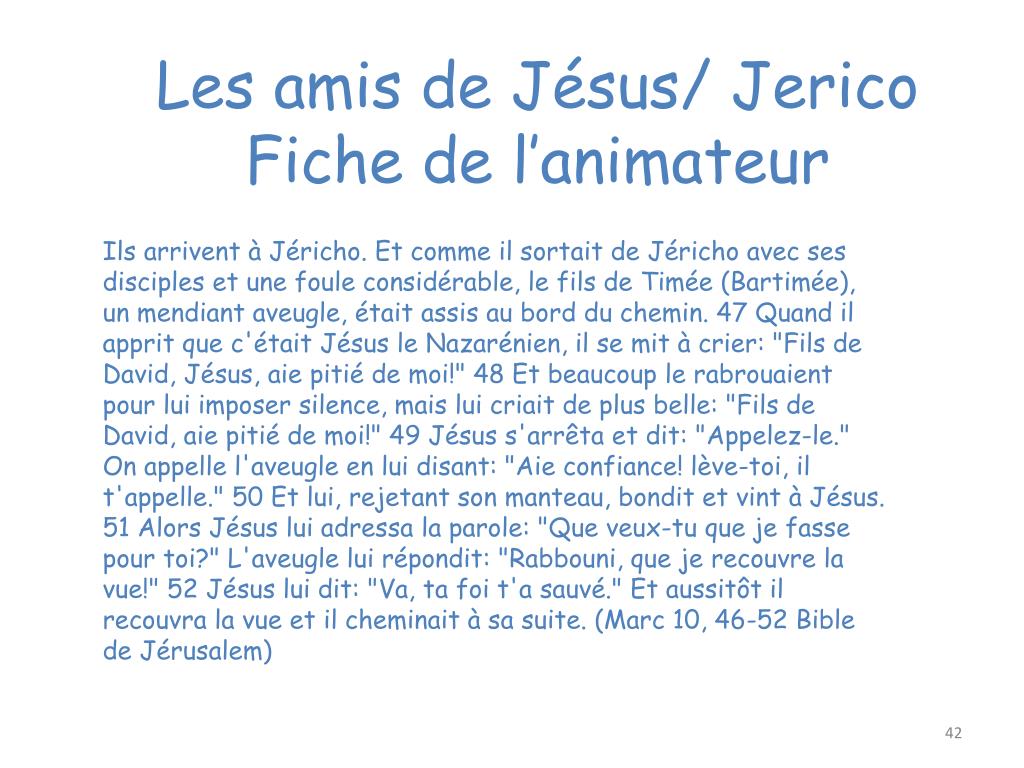 Les amis de Jésus/ Jerico
Fiche de l'animateur

Ils arrivent à Jéricho. Et comme il sortait de Jéricho avec ses disciples et une foule considérable, le fils de Timée (Bartimée), un mendiant aveugle, était assis au bord du chemin. 47 Quand il apprit que c'était Jésus le Nazarénien, il se mit à crier: "Fils de David, Jésus, aie pitié de moi!" 48 Et beaucoup le rabrouaient pour lui imposer silence, mais lui criait de plus belle: "Fils de David, aie pitié de moi!" 49 Jésus s'arrêta et dit: "Appelez-le." On appelle l'aveugle en lui disant: "Aie confiance! lève-toi, il t'appelle." 50 Et lui, rejetant son manteau, bondit et vint à Jésus. 51 Alors Jésus lui adressa la parole: "Que veux-tu que je fasse pour toi?" L'aveugle lui répondit: "Rabbouni, que je recouvre la vue!" 52 Jésus lui dit: "Va, ta foi t'a sauvé." Et aussitôt il recouvra la vue et il cheminait à sa suite. (Marc 10, 46-52 Bible de Jérusalem)

42